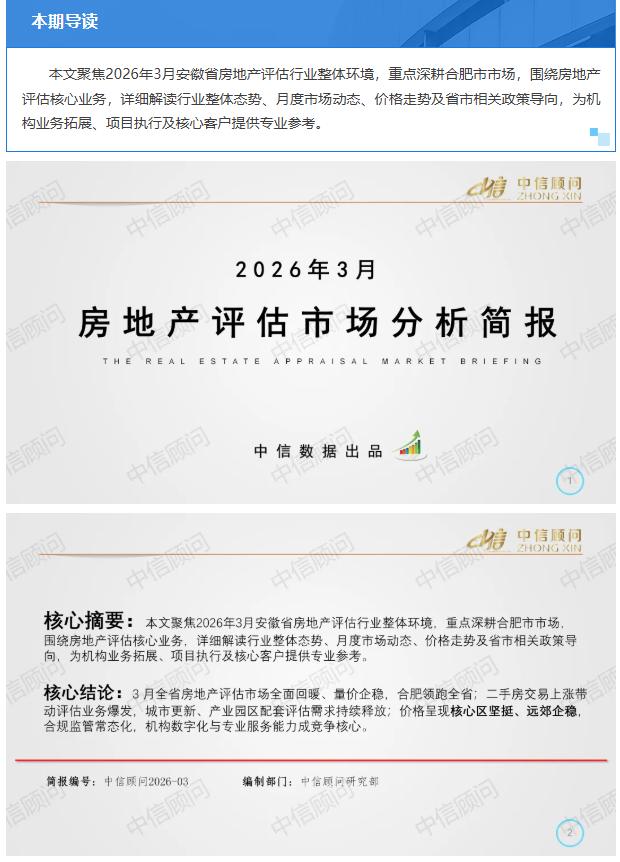 本期导读

本文聚焦2026年3月安徽省房地产评估行业整体环境，重点深耕合肥市市场，围绕房地产评估核心业务，详细解读行业整体态势、月度市场动态、价格走势及省市相关政策导向，为机构业务拓展、项目执行及核心客户提供专业参考。

中信顾问
ZHONG XIN

2026年3月

房地产评估市场分析简报

THE REAL ESTATE APPRAISAL MARKET BRIEFING

中信数据出品

1

中信顾问
ZHONG XIN

核心摘要：本文聚焦2026年3月安徽省房地产评估行业整体环境，重点深耕合肥市市场，围绕房地产评估核心业务，详细解读行业整体态势、月度市场动态、价格走势及省市相关政策导向，为机构业务拓展、项目执行及核心客户提供专业参考。

核心结论：3月全省房地产评估市场全面回暖、量价企稳，合肥领跑全省；二手房交易上涨带动评估业务爆发，城市更新、产业园区配套评估需求持续释放；价格呈现核心区坚挺、远郊企稳，合规监管常态化，机构数字化与专业服务能力成竞争核心。

简报编号：中信顾问2026-03 编制部门：中信顾问研究部

2

中信顾问